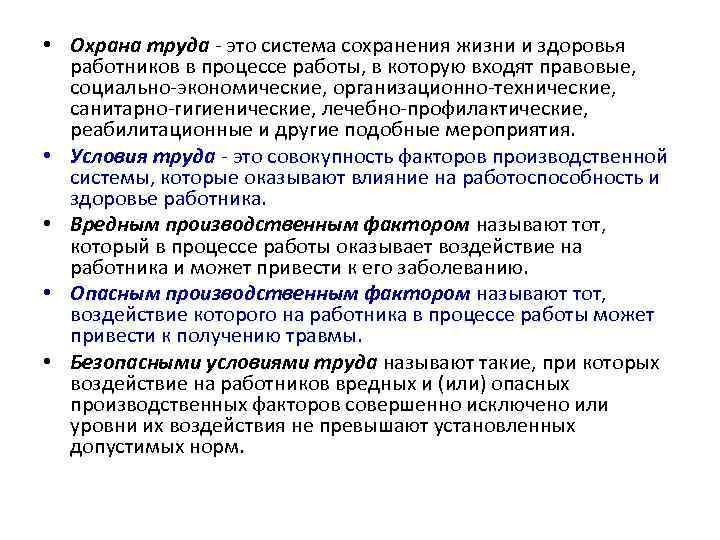 • Охрана труда - это система сохранения жизни и здоровья работников в процессе работы, в которую входят правовые, социально-экономические, организационно-технические, санитарно-гигиенические, лечебно-профилактические, реабилитационные и другие подобные мероприятия.

• Условия труда - это совокупность факторов производственной системы, которые оказывают влияние на работоспособность и здоровье работника.

• Вредным производственным фактором называют тот, который в процессе работы оказывает воздействие на работника и может привести к его заболеванию.

• Опасным производственным фактором называют тот, воздействие которого на работника в процессе работы может привести к получению травмы.

• Безопасными условиями труда называют такие, при которых воздействие на работников вредных и (или) опасных производственных факторов совершенно исключено или уровни их воздействия не превышают установленных допустимых норм.